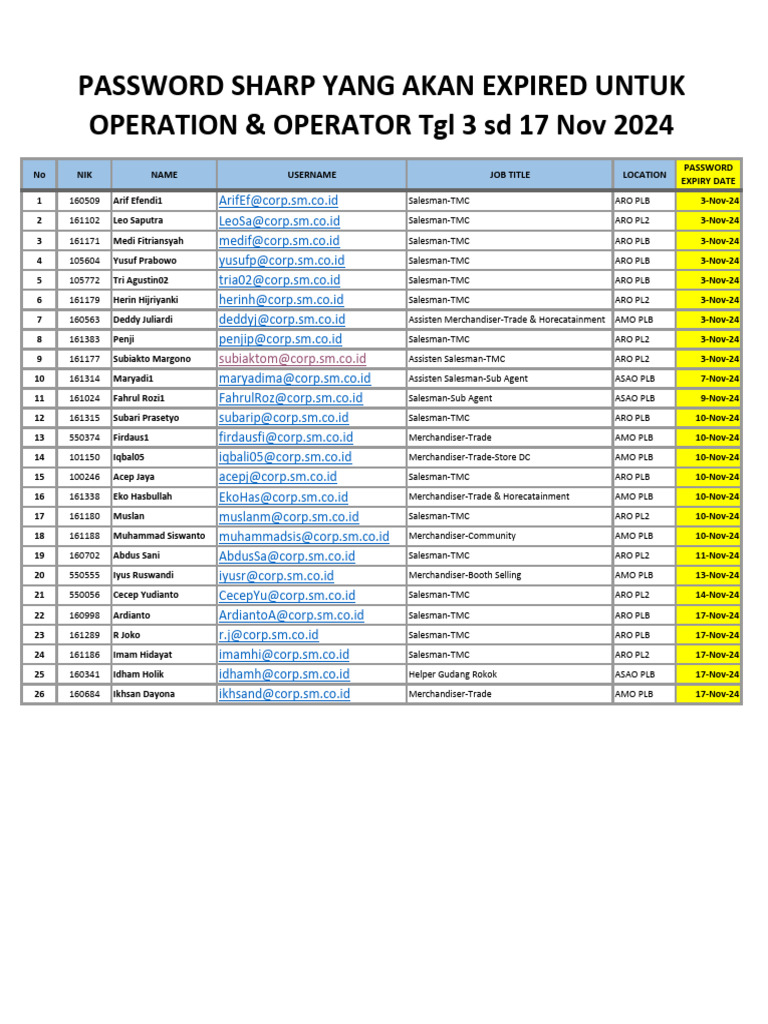 PASSWORD SHARP YANG AKAN EXPIRED UNTUK OPERATION & OPERATOR Tgl 3 sd 17 Nov 2024

| No | NIK | NAME | USERNAME | JOB TITLE | LOCATION | PASSWORD EXPIRY DATE |
|---|---|---|---|---|---|---|
| 1 | 160509 | Arif Efendi1 | ArifEf@corp.sm.co.id | Salesman-TMC | ARO PLB | 3-Nov-24 |
| 2 | 161102 | Leo Saputra | LeoSa@corp.sm.co.id | Salesman-TMC | ARO PL2 | 3-Nov-24 |
| 3 | 161171 | Medi Fitriansyah | medif@corp.sm.co.id | Salesman-TMC | ARO PLB | 3-Nov-24 |
| 4 | 105604 | Yusuf Prabowo | yusufp@corp.sm.co.id | Salesman-TMC | ARO PLB | 3-Nov-24 |
| 5 | 105772 | Tri Agustin02 | tria02@corp.sm.co.id | Salesman-TMC | ARO PLB | 3-Nov-24 |
| 6 | 161179 | Herin Hijriyanki | herinh@corp.sm.co.id | Salesman-TMC | ARO PL2 | 3-Nov-24 |
| 7 | 160563 | Deddy Juliardi | deddyj@corp.sm.co.id | Assisten Merchandiser-Trade & Horecatainment | AMO PLB | 3-Nov-24 |
| 8 | 161383 | Penji | penjip@corp.sm.co.id | Salesman-TMC | ARO PL2 | 3-Nov-24 |
| 9 | 161177 | Subiakto Margono | subiaktom@corp.sm.co.id | Assisten Salesman-TMC | ARO PL2 | 3-Nov-24 |
| 10 | 161314 | Maryadi1 | maryadima@corp.sm.co.id | Assisten Salesman-Sub Agent | ASAO PLB | 7-Nov-24 |
| 11 | 161024 | Fahrul Rozi1 | FahrulRoz@corp.sm.co.id | Salesman-Sub Agent | ASAO PLB | 9-Nov-24 |
| 12 | 161315 | Subari Prasetyo | subarip@corp.sm.co.id | Salesman-TMC | ARO PLB | 10-Nov-24 |
| 13 | 550374 | Firdaus1 | firdausfi@corp.sm.co.id | Merchandiser-Trade | AMO PLB | 10-Nov-24 |
| 14 | 101150 | Iqbal05 | iqbali05@corp.sm.co.id | Merchandiser-Trade-Store DC | AMO PLB | 10-Nov-24 |
| 15 | 100246 | Acep Jaya | acepj@corp.sm.co.id | Salesman-TMC | ARO PLB | 10-Nov-24 |
| 16 | 161338 | Eko Hasbullah | EkoHas@corp.sm.co.id | Merchandiser-Trade & Horecatainment | AMO PLB | 10-Nov-24 |
| 17 | 161180 | Muslan | muslanm@corp.sm.co.id | Salesman-TMC | ARO PL2 | 10-Nov-24 |
| 18 | 161188 | Muhammad Siswanto | muhammadsis@corp.sm.co.id | Merchandiser-Community | AMO PLB | 10-Nov-24 |
| 19 | 160702 | Abdus Sani | AbdusSa@corp.sm.co.id | Salesman-TMC | ARO PL2 | 11-Nov-24 |
| 20 | 550555 | Iyus Ruswandi | iyusr@corp.sm.co.id | Merchandiser-Booth Selling | AMO PLB | 13-Nov-24 |
| 21 | 550056 | Cecep Yudianto | CecepYu@corp.sm.co.id | Salesman-TMC | ARO PL2 | 14-Nov-24 |
| 22 | 160998 | Ardianto | ArdiantoA@corp.sm.co.id | Salesman-TMC | ARO PLB | 17-Nov-24 |
| 23 | 161289 | R Joko | r.j@corp.sm.co.id | Salesman-TMC | ARO PLB | 17-Nov-24 |
| 24 | 161186 | Imam Hidayat | imamhi@corp.sm.co.id | Salesman-TMC | ARO PL2 | 17-Nov-24 |
| 25 | 160341 | Idham Holik | idhamh@corp.sm.co.id | Helper Gudang Rokok | ASAO PLB | 17-Nov-24 |
| 26 | 160684 | Ikhsan Dayona | ikhsand@corp.sm.co.id | Merchandiser-Trade | AMO PLB | 17-Nov-24 |